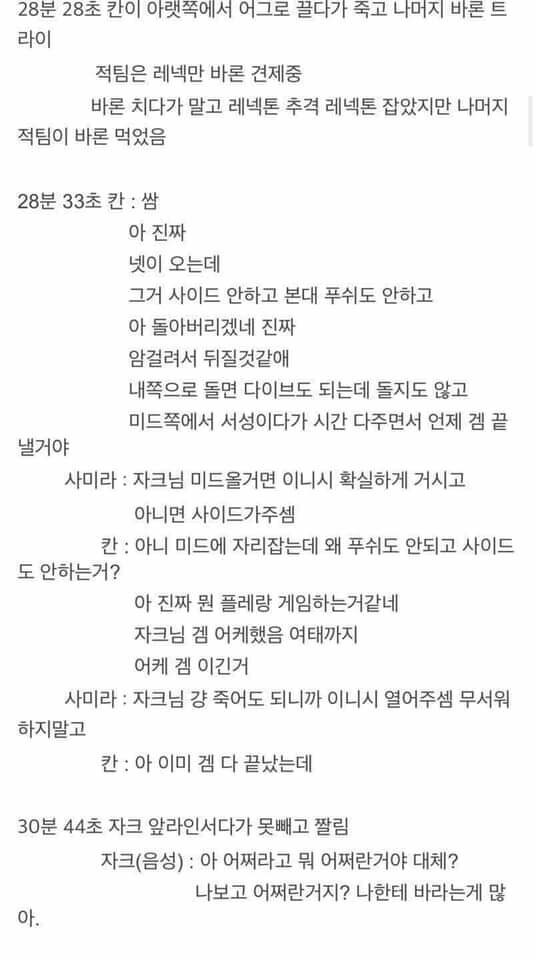 28분 28초 칸이 아랫쪽에서 어그로 끌다가 죽고 나머지 바론 트라이

적팀은 레넥만 바론 견제중

바론 치다가 말고 레넥톤 추격 레넥톤 잡았지만 나머지 적팀이 바론 먹었음

28분 33초 칸 : 쌈

아 진짜

넷이 오는데

그거 사이드 안하고 본대 푸쉬도 안하고

아 돌아버리겠네 진짜

암걸려서 뒤질것같애

내쪽으로 돌면 다이브도 되는데 돌지도 않고

미드쪽에서 서성이다가 시간 다주면서 언제 겜 끝낼거야

사미라 : 자크님 미드올거면 이니시 확실하게 거시고

아니면 사이드가주셈

칸 : 아니 미드에 자리잡는데 왜 푸쉬도 안되고 사이드도 안하는거?

아 진짜 뭔 플레랑 게임하는거같네

자크님 겜 어케했음 여태까지

어케 겜 이긴거

사미라 : 자크님 걍 죽어도 되니까 이니시 열어주셈 무서워하지말고

칸 : 아 이미 겜 다 끝났는데

30분 44초 자크 앞라인서다가 못빼고 짤림

자크(음성) : 아 어쩌라고 뭐 어쩌란거야 대체?

나보고 어쩌란거지? 나한테 바라는게 많아.